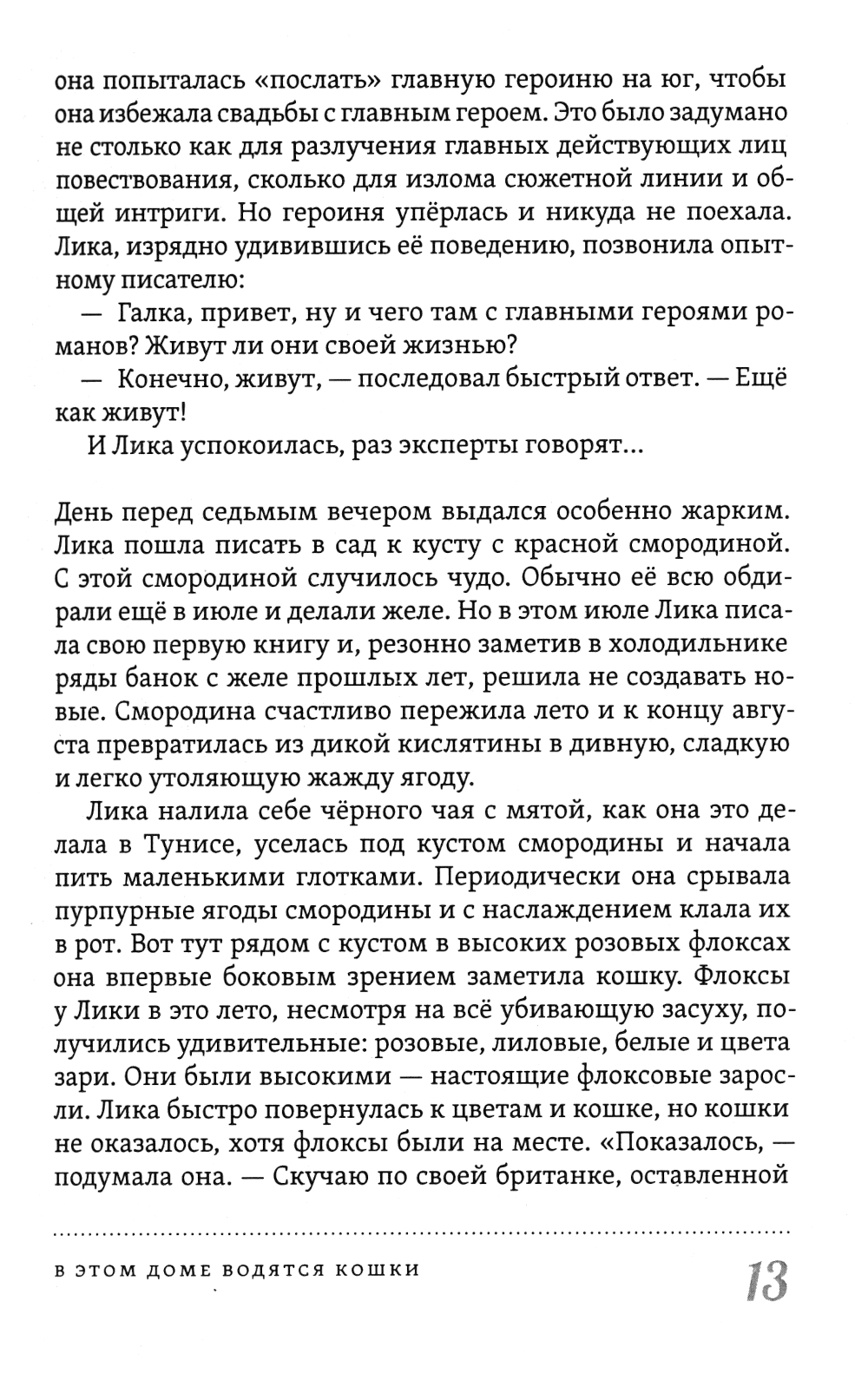 она попыталась «послать» главную героиню на юг, чтобы она избежала свадьбы с главным героем. Это было задумано не столько как для разлучения главных действующих лиц повествования, сколько для излома сюжетной линии и общей интриги. Но героиня упёрлась и никуда не поехала. Лика, изрядно удивившись её поведению, позвонила опытному писателю:

— Галка, привет, ну и чего там с главными героями романов? Живут ли они своей жизнью?

— Конечно, живут, — последовал быстрый ответ. — Ещё как живут!

И Лика успокоилась, раз эксперты говорят...

День перед седьмым вечером выдался особенно жарким. Лика пошла писать в сад к кусту с красной смородиной. С этой смородиной случилось чудо. Обычно её всю обдирали ещё в июле и делали желе. Но в этом июле Лика писала свою первую книгу и, резонно заметив в холодильнике ряды банок с желе прошлых лет, решила не создавать новые. Смородина счастливо пережила лето и к концу августа превратилась из дикой кислятины в дивную, сладкую и легко утоляющую жажду ягоду.

Лика налила себе чёрного чая с мятой, как она это делала в Тунисе, уселась под кустом смородины и начала пить маленькими глотками. Периодически она срывала пурпурные ягоды смородины и с наслаждением клала их в рот. Вот тут рядом с кустом в высоких розовых флоксах она впервые боковым зрением заметила кошку. Флоксы у Лики в это лето, несмотря на всё убивающую засуху, получились удивительные: розовые, лиловые, белые и цвета зари. Они были высокими — настоящие флоксовые заросли. Лика быстро повернулась к цветам и кошке, но кошки не оказалось, хотя флоксы были на месте. «Показалось, — подумала она. — Скучаю по своей британке, оставленной

В ЭТОМ ДОМЕ ВОДЯТСЯ КОШКИ

13